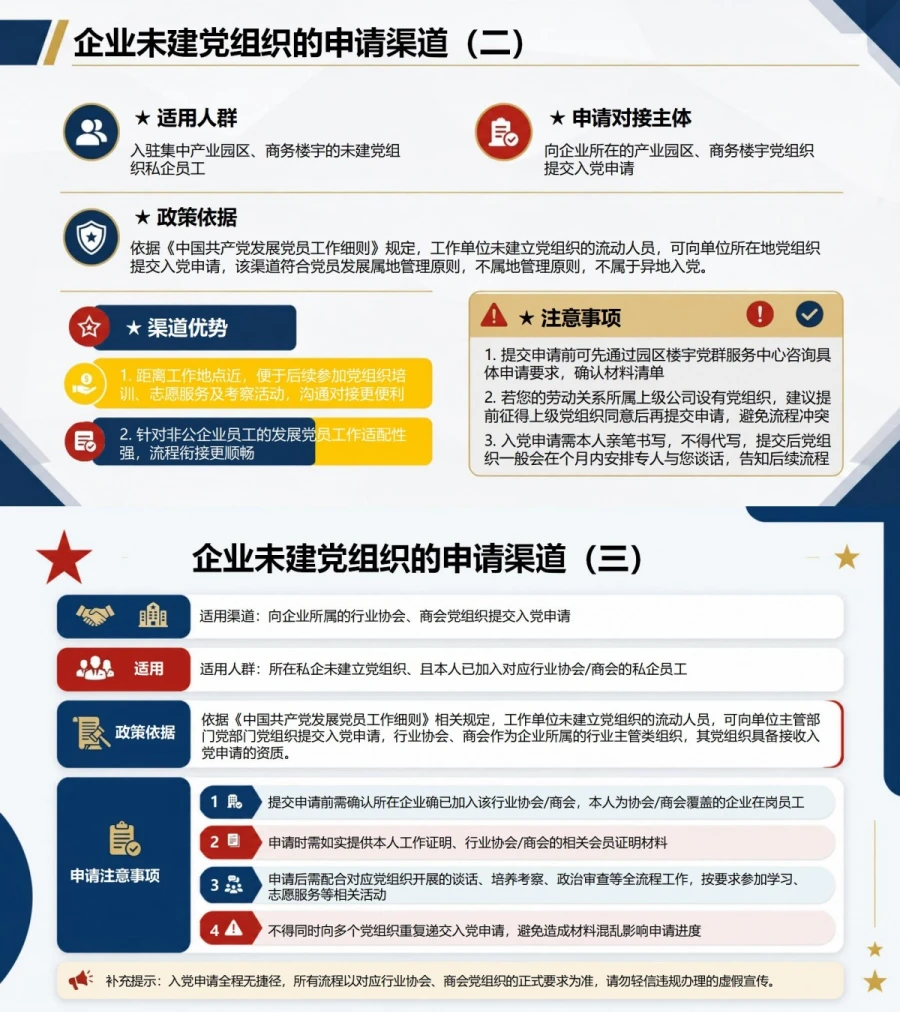 企业未建党组织的申请渠道（二）

★ 适用人群
入驻集中产业园区、商务楼宇的未建党组织私企员工

★ 申请对接主体
向企业所在的产业园区、商务楼宇党组织提交入党申请

★ 政策依据
依据《中国共产党发展党员工作细则》规定，工作单位未建立党组织的流动人员，可向单位所在地党组织提交入党申请，该渠道符合党员发展属地管理原则，不属地管理原则，不属于异地入党。

★ 渠道优势
1. 距离工作地点近，便于后续参加党组织培训、志愿服务及考察活动，沟通对接更便利
2. 针对非公企业员工的发展党员工作适配性强，流程衔接更顺畅

★ 注意事项
1. 提交申请前可先通过园区楼宇党群服务中心咨询具体申请要求，确认材料清单
2. 若您的劳动关系所属上级公司设有党组织，建议提前征得上级党组织同意后再提交申请，避免流程冲突
3. 入党申请需本人亲笔书写，不得代写，提交后党组织一般会在个月内安排专人与您谈话，告知后续流程

企业未建党组织的申请渠道（三）

适用渠道：向企业所属的行业协会、商会党组织提交入党申请

适用
适用人群：所在私企未建立党组织、且本人已加入对应行业协会/商会的私企员工

政策依据
依据《中国共产党发展党员工作细则》相关规定，工作单位未建立党组织的流动人员，可向单位主管部门党部门党组织提交入党申请，行业协会、商会作为企业所属的行业主管类组织，其党组织具备接收入党申请的资质。

申请注意事项
1 提交申请前需确认所在企业确已加入该行业协会/商会，本人为协会/商会覆盖的企业在岗员工
2 申请时需如实提供本人工作证明、行业协会/商会的相关会员证明材料
3 申请后需配合对应党组织开展的谈话、培养考察、政治审查等全流程工作，按要求参加学习、志愿服务等相关活动
4 不得同时向多个党组织重复递交入党申请，避免造成材料混乱影响申请进度

补充提示：入党申请全程无捷径，所有流程以对应行业协会、商会党组织的正式要求为准，请勿轻信违规办理的虚假宣传。